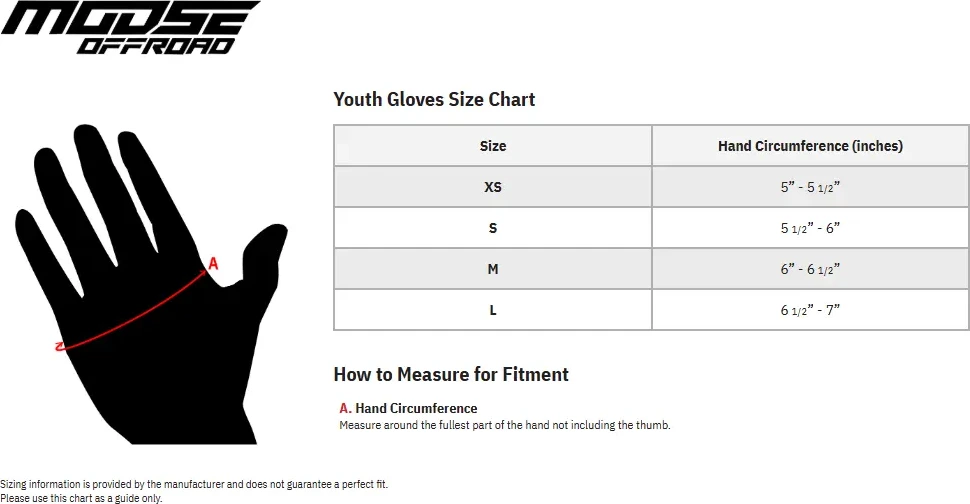 MOOSE OFFROAD

A

Youth Gloves Size Chart

| Size | Hand Circumference (inches) |
|---|---|
| XS | 5” - 5 1/2” |
| S | 5 1/2” - 6” |
| M | 6” - 6 1/2” |
| L | 6 1/2” - 7” |

How to Measure for Fitment

A. Hand Circumference
Measure around the fullest part of the hand not including the thumb.

Sizing information is provided by the manufacturer and does not guarantee a perfect fit.
Please use this chart as a guide only.